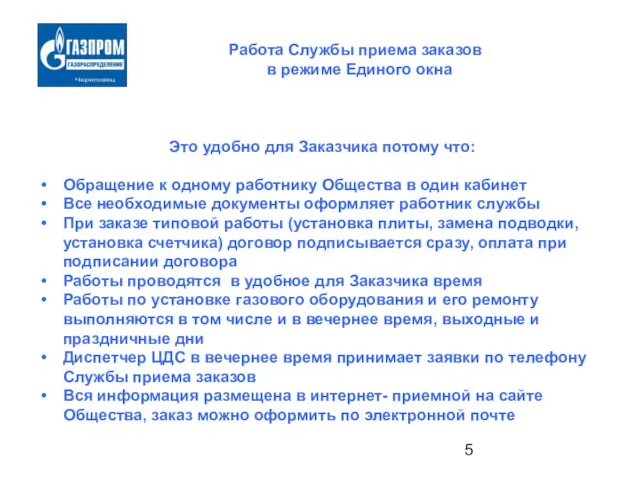 ГАЗПРОМ
ГАЗОРАСПРЕДЕЛЕНИЕ
Череповец

Работа Службы приема заказов
в режиме Единого окна

Это удобно для Заказчика потому что:

• Обращение к одному работнику Общества в один кабинет
• Все необходимые документы оформляет работник службы
• При заказе типовой работы (установка плиты, замена подводки, установка счетчика) договор подписывается сразу, оплата при подписании договора
• Работы проводятся в удобное для Заказчика время
• Работы по установке газового оборудования и его ремонту выполняются в том числе и в вечернее время, выходные и праздничные дни
• Диспетчер ЦДС в вечернее время принимает заявки по телефону Службы приема заказов
• Вся информация размещена в интернет- приемной на сайте Общества, заказ можно оформить по электронной почте

5